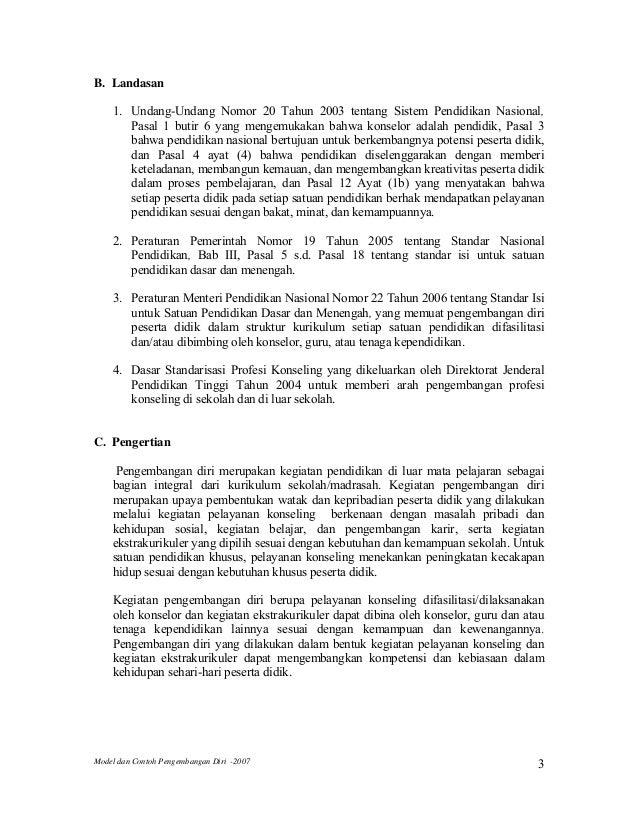 B. Landasan

1. Undang-Undang Nomor 20 Tahun 2003 tentang Sistem Pendidikan Nasional, Pasal 1 butir 6 yang mengemukakan bahwa konselor adalah pendidik, Pasal 3 bahwa pendidikan nasional bertujuan untuk berkembangnya potensi peserta didik, dan Pasal 4 ayat (4) bahwa pendidikan diselenggarakan dengan memberi keteladanan, membangun kemauan, dan mengembangkan kreativitas peserta didik dalam proses pembelajaran, dan Pasal 12 Ayat (1b) yang menyatakan bahwa setiap peserta didik pada setiap satuan pendidikan berhak mendapatkan pelayanan pendidikan sesuai dengan bakat, minat, dan kemampuannya.

2. Peraturan Pemerintah Nomor 19 Tahun 2005 tentang Standar Nasional Pendidikan, Bab III, Pasal 5 s.d. Pasal 18 tentang standar isi untuk satuan pendidikan dasar dan menengah.

3. Peraturan Menteri Pendidikan Nasional Nomor 22 Tahun 2006 tentang Standar Isi untuk Satuan Pendidikan Dasar dan Menengah, yang memuat pengembangan diri peserta didik dalam struktur kurikulum setiap satuan pendidikan difasilitasi dan/atau dibimbing oleh konselor, guru, atau tenaga kependidikan.

4. Dasar Standarisasi Profesi Konseling yang dikeluarkan oleh Direktorat Jenderal Pendidikan Tinggi Tahun 2004 untuk memberi arah pengembangan profesi konseling di sekolah dan di luar sekolah.

C. Pengertian

Pengembangan diri merupakan kegiatan pendidikan di luar mata pelajaran sebagai bagian integral dari kurikulum sekolah/madrasah. Kegiatan pengembangan diri merupakan upaya pembentukan watak dan kepribadian peserta didik yang dilakukan melalui kegiatan pelayanan konseling berkenaan dengan masalah pribadi dan kehidupan sosial, kegiatan belajar, dan pengembangan karir, serta kegiatan ekstrakurikuler yang dipilih sesuai dengan kebutuhan dan kemampuan sekolah. Untuk satuan pendidikan khusus, pelayanan konseling menekankan peningkatan kecakapan hidup sesuai dengan kebutuhan khusus peserta didik.

Kegiatan pengembangan diri berupa pelayanan konseling difasilitasi/dilaksanakan oleh konselor dan kegiatan ekstrakurikuler dapat dibina oleh konselor, guru dan atau tenaga kependidikan lainnya sesuai dengan kemampuan dan kewenangannya. Pengembangan diri yang dilakukan dalam bentuk kegiatan pelayanan konseling dan kegiatan ekstrakurikuler dapat mengembangkan kompetensi dan kebiasaan dalam kehidupan sehari-hari peserta didik.

Model dan Contoh Pengembangan Diri -2007

3